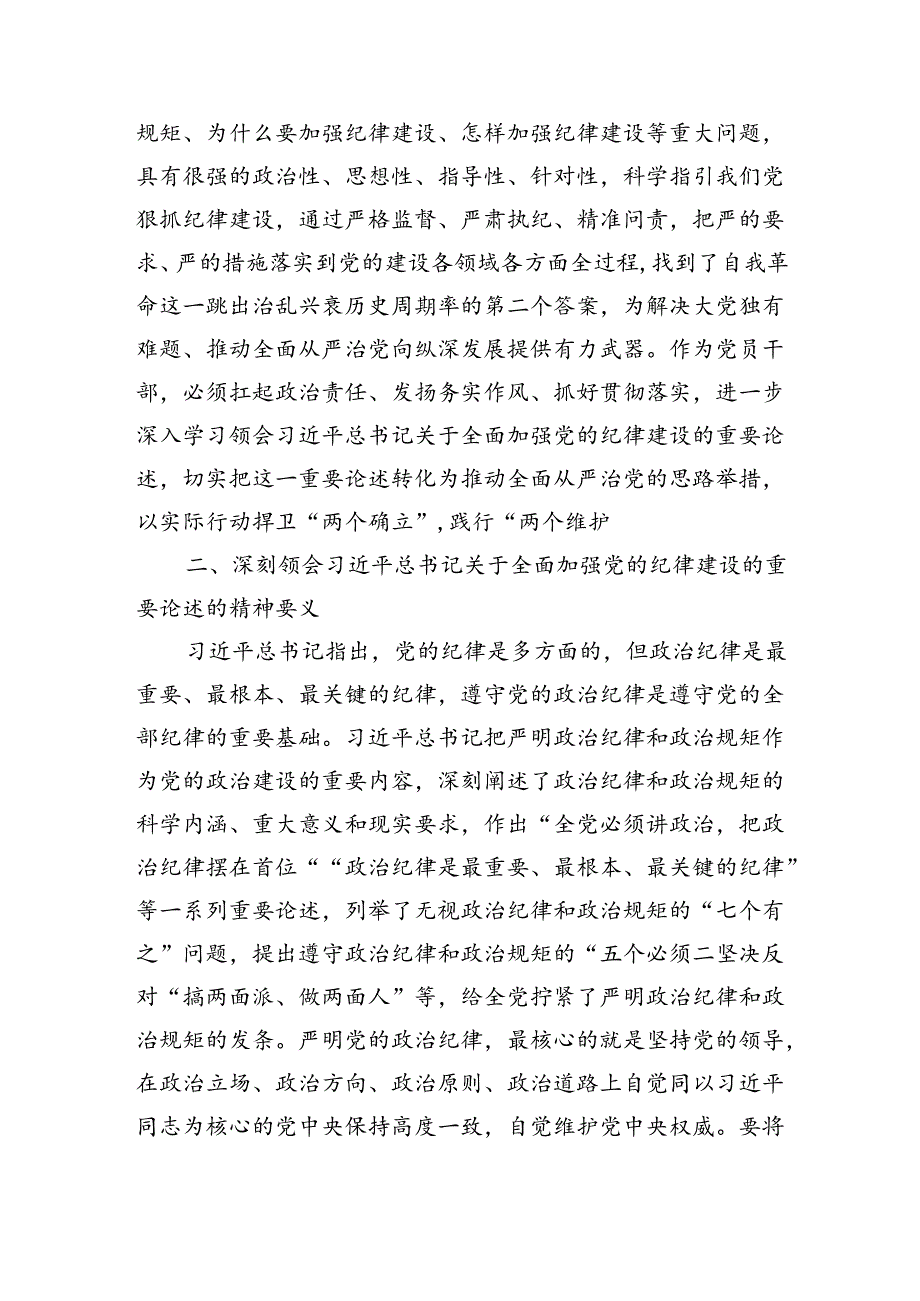 规矩、为什么要加强纪律建设、怎样加强纪律建设等重大问题，具有很强的政治性、思想性、指导性、针对性，科学指引我们党狠抓纪律建设，通过严格监督、严肃执纪、精准问责，把严的要求、严的措施落实到党的建设各领域各方面全过程，找到了自我革命这一跳出治乱兴衰历史周期率的第二个答案，为解决大党独有难题、推动全面从严治党向纵深发展提供有力武器。作为党员干部，必须扛起政治责任、发扬务实作风、抓好贯彻落实，进一步深入学习领会习近平总书记关于全面加强党的纪律建设的重要论述，切实把这一重要论述转化为推动全面从严治党的思路举措，以实际行动捍卫“两个确立”，践行“两个维护

二、深刻领会习近平总书记关于全面加强党的纪律建设的重要论述的精神要义

习近平总书记指出，党的纪律是多方面的，但政治纪律是最重要、最根本、最关键的纪律，遵守党的政治纪律是遵守党的全部纪律的重要基础。习近平总书记把严明政治纪律和政治规矩作为党的政治建设的重要内容，深刻阐述了政治纪律和政治规矩的科学内涵、重大意义和现实要求，作出“全党必须讲政治，把政治纪律摆在首位““政治纪律是最重要、最根本、最关键的纪律”等一系列重要论述，列举了无视政治纪律和政治规矩的“七个有之”问题，提出遵守政治纪律和政治规矩的“五个必须二坚决反对“搞两面派、做两面人”等，给全党拧紧了严明政治纪律和政治规矩的发条。严明党的政治纪律，最核心的就是坚持党的领导，在政治立场、政治方向、政治原则、政治道路上自觉同以习近平同志为核心的党中央保持高度一致，自觉维护党中央权威。要将